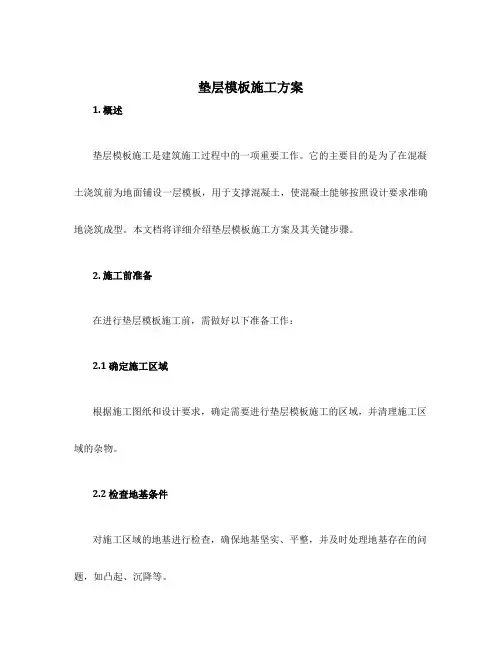 垫层模板施工方案

1. 概述

垫层模板施工是建筑施工过程中的一项重要工作。它的主要目的是为了在混凝土浇筑前为地面铺设一层模板，用于支撑混凝土，使混凝土能够按照设计要求准确地浇筑成型。本文档将详细介绍垫层模板施工方案及其关键步骤。

2. 施工前准备

在进行垫层模板施工前，需做好以下准备工作：

2.1 确定施工区域

根据施工图纸和设计要求，确定需要进行垫层模板施工的区域，并清理施工区域的杂物。

2.2 检查地基条件

对施工区域的地基进行检查，确保地基坚实、平整，并及时处理地基存在的问题，如凸起、沉降等。